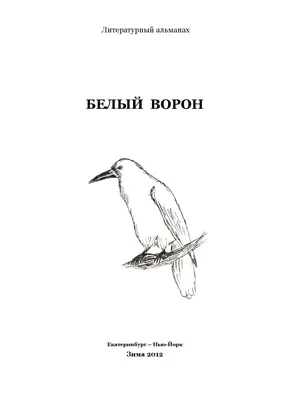 Литературный альманах

БЕЛЫЙ ВОРОН

Екатеринбург – Нью-Йорк
Зима 2012